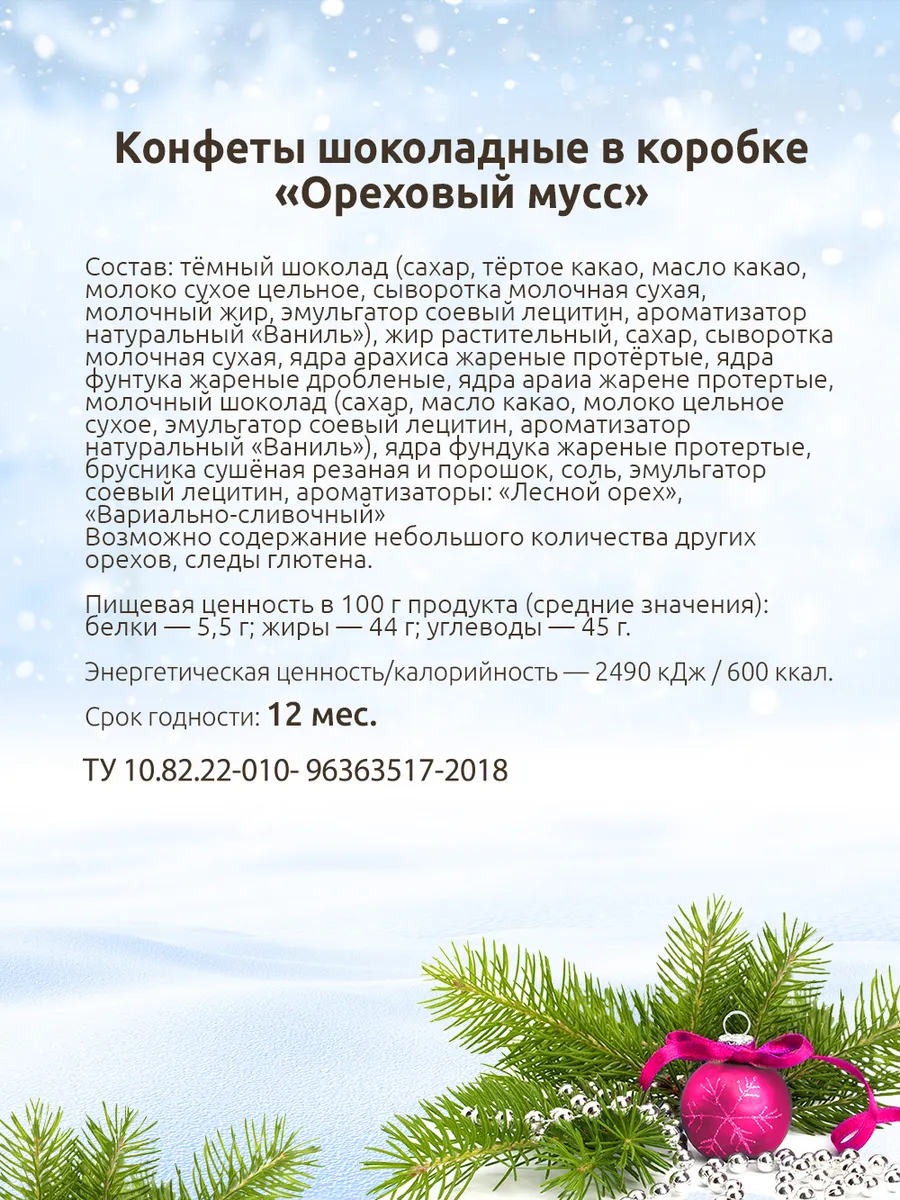 Конфеты шоколадные в коробке «Ореховый мусс»

Состав: тёмный шоколад (сахар, тёртое какао, масло какао, молоко сухое цельное, сыворотка молочная сухая, молочный жир, эмульгатор соевый лецитин, ароматизатор натуральный «Ваниль»), жир растительный, сахар, сыворотка молочная сухая, ядра арахиса жареные протёртые, ядра фунтука жареные дробленые, ядра араиа жарене протертые, молочный шоколад (сахар, масло какао, молоко цельное сухое, эмульгатор соевый лецитин, ароматизатор натуральный «Ваниль»), ядра фундука жареные протертые, брусника сушёная резаная и порошок, соль, эмульгатор соевый лецитин, ароматизаторы: «Лесной орех», «Вариально-сливочный»
Возможно содержание небольшого количества других орехов, следы глютена.

Пищевая ценность в 100 г продукта (средние значения): белки — 5,5 г; жиры — 44 г; углеводы — 45 г.

Энергетическая ценность/калорийность — 2490 кДж / 600 ккал.

Срок годности: 12 мес.

ТУ 10.82.22-010- 96363517-2018